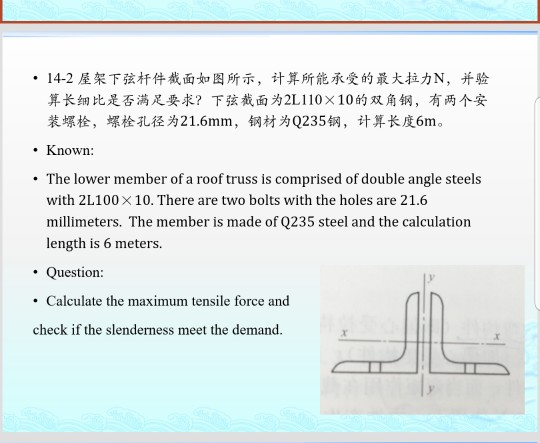 • 14-2 屋架下弦杆件截面如图所示，计算所能承受的最大拉力N，并验算长细比是否满足要求？下弦截面为2L110×10的双角钢，有两个安装螺栓，螺栓孔径为21.6mm，钢材为Q235钢，计算长度6m。

• Known:

• The lower member of a roof truss is comprised of double angle steels with 2L100×10. There are two bolts with the holes are 21.6 millimeters. The member is made of Q235 steel and the calculation length is 6 meters.

• Question:

• Calculate the maximum tensile force and check if the slenderness meet the demand.

y
x
x
y